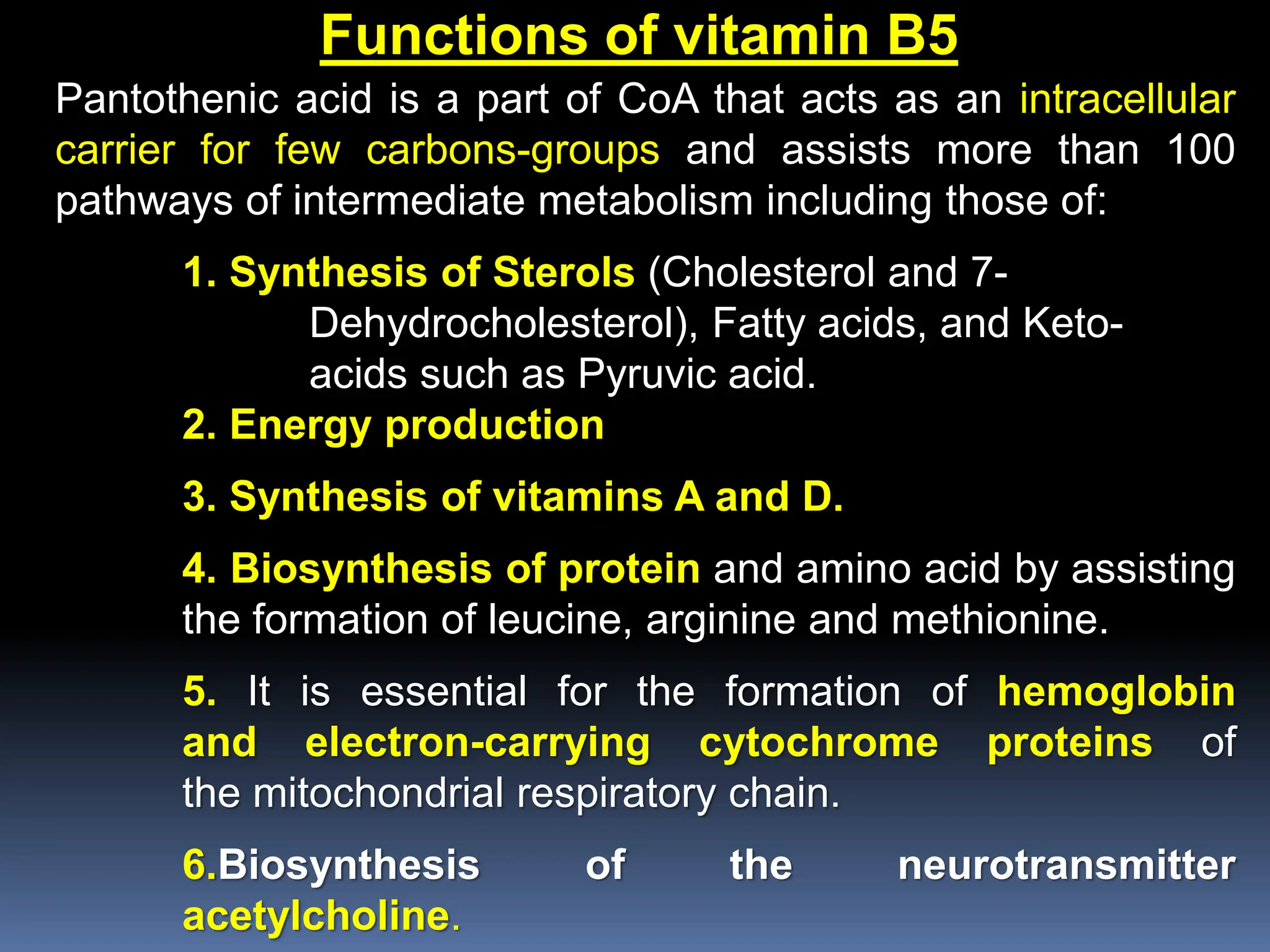 Functions of vitamin B5

Pantothenic acid is a part of CoA that acts as an intracellular carrier for few carbons-groups and assists more than 100 pathways of intermediate metabolism including those of:

1. Synthesis of Sterols (Cholesterol and 7-Dehydrocholesterol), Fatty acids, and Keto-acids such as Pyruvic acid.

2. Energy production

3. Synthesis of vitamins A and D.

4. Biosynthesis of protein and amino acid by assisting the formation of leucine, arginine and methionine.

5. It is essential for the formation of hemoglobin and electron-carrying cytochrome proteins of the mitochondrial respiratory chain.

6.Biosynthesis of the neurotransmitter acetylcholine.